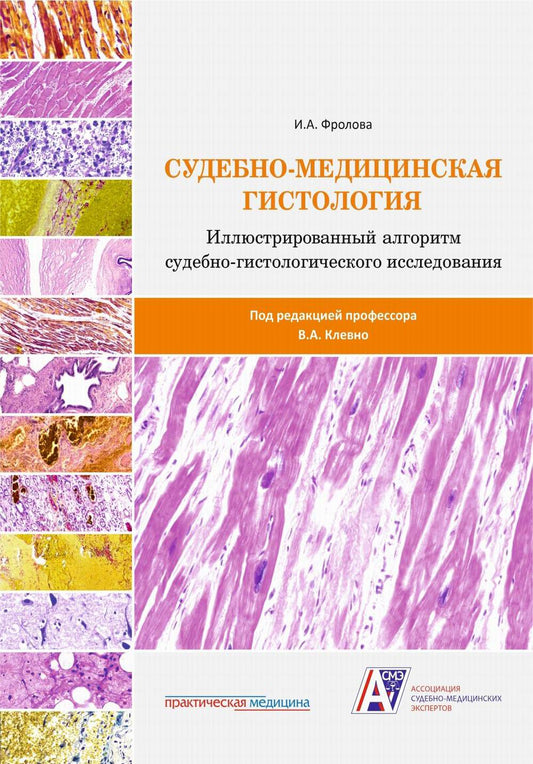 И.А. Фролова

СУДЕБНО-МЕДИЦИНСКАЯ ГИСТОЛОГИЯ

Иллюстрированный алгоритм судебно-гистологического исследования

Под редакцией профессора В.А. Клевно

практическая медицина

СМЭ

АССОЦИАЦИЯ СУДЕБНО-МЕДИЦИНСКИХ ЭКСПЕРТОВ